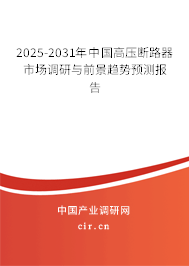 2025-2031年中国高压断路器市场调研与前景趋势预测报告

中国产业调研网

cir.cn